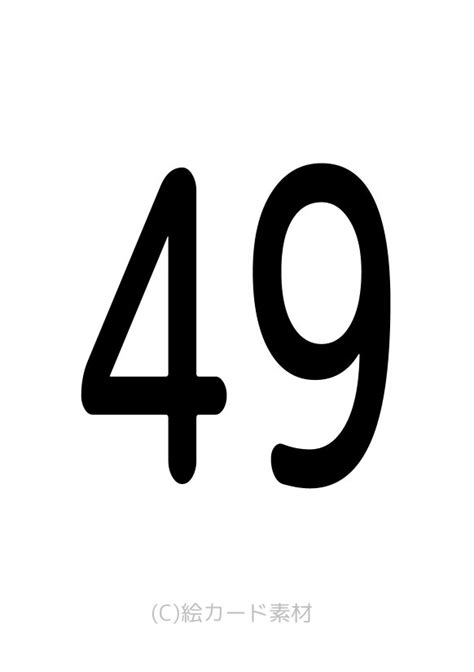 49

(C)絵カード素材